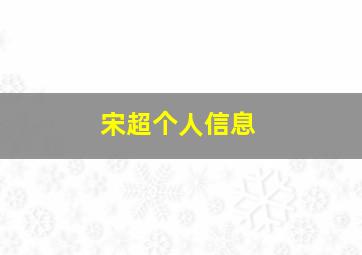 宋超个人信息